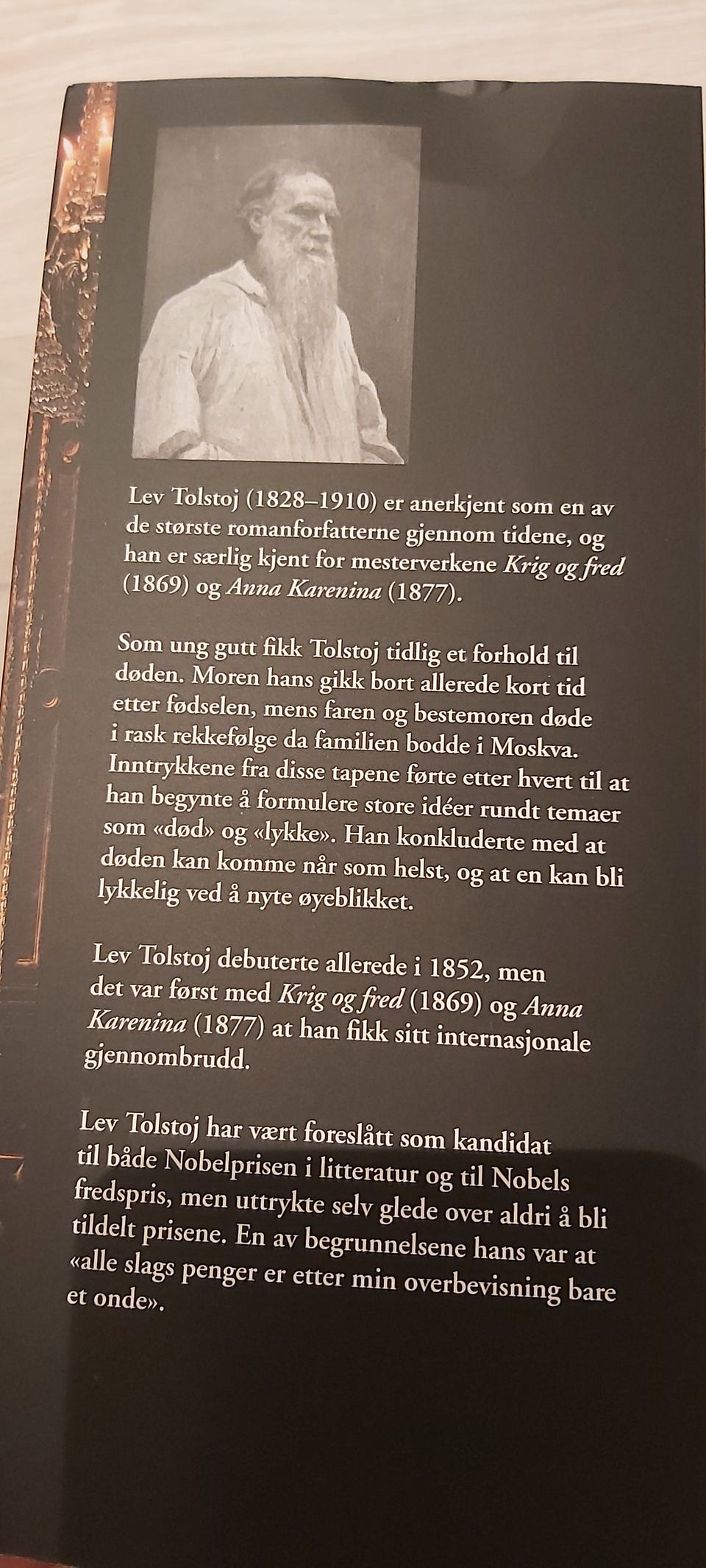 Lev Tolstoj (1828–1910) er anerkjent som en av de største romanforfatterne gjennom tidene, og han er særlig kjent for mesterverkene Krig og fred (1869) og Anna Karenina (1877).

Som ung gutt fikk Tolstoj tidlig et forhold til døden. Moren hans gikk bort allerede kort tid etter fødselen, mens faren og bestemoren døde i rask rekkefølge da familien bodde i Moskva. Inntrykkene fra disse tapene førte etter hvert til at han begynte å formulere store idéer rundt temaer som «død» og «lykke». Han konkluderte med at døden kan komme når som helst, og at en kan bli lykkelig ved å nyte øyeblikket.

Lev Tolstoj debuterte allerede i 1852, men det var først med Krig og fred (1869) og Anna Karenina (1877) at han fikk sitt internasjonale gjennombrudd.

Lev Tolstoj har vært foreslått som kandidat til både Nobelprisen i litteratur og til Nobels fredspris, men uttrykte selv glede over aldri å bli tildelt prisene. En av begrunnelsene hans var at «alle slags penger er etter min overbevisning bare et onde».